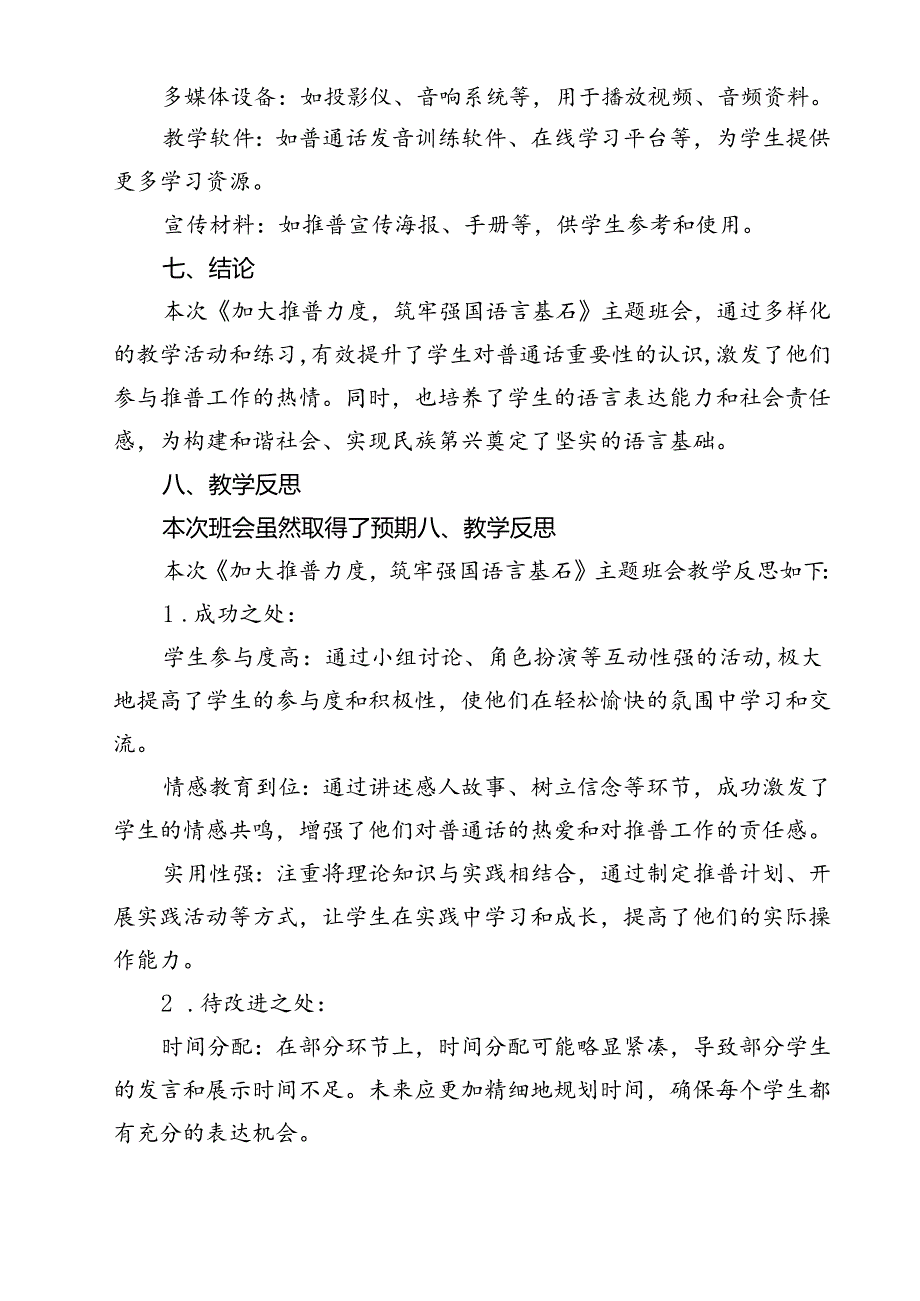 多媒体设备：如投影仪、音响系统等，用于播放视频、音频资料。

教学软件：如普通话发音训练软件、在线学习平台等，为学生提供更多学习资源。

宣传材料：如推普宣传海报、手册等，供学生参考和使用。

七、结论

本次《加大推普力度，筑牢强国语言基石》主题班会，通过多样化的教学活动和练习，有效提升了学生对普通话重要性的认识，激发了他们参与推普工作的热情。同时，也培养了学生的语言表达能力和社会责任感，为构建和谐社会、实现民族第兴奠定了坚实的语言基础。

八、教学反思

本次班会虽然取得了预期八、教学反思

本次《加大推普力度，筑牢强国语言基石》主题班会教学反思如下:

1．成功之处：

学生参与度高：通过小组讨论、角色扮演等互动性强的活动，极大地提高了学生的参与度和积极性，使他们在轻松愉快的氛围中学习和交流。

情感教育到位：通过讲述感人故事、树立信念等环节，成功激发了学生的情感共鸣，增强了他们对普通话的热爱和对推普工作的责任感。

实用性强：注重将理论知识与实践相结合，通过制定推普计划、开展实践活动等方式，让学生在实践中学习和成长，提高了他们的实际操作能力。

2．待改进之处：

时间分配：在部分环节上，时间分配可能略显紧凑，导致部分学生的发言和展示时间不足。未来应更加精细地规划时间，确保每个学生都有充分的表达机会。